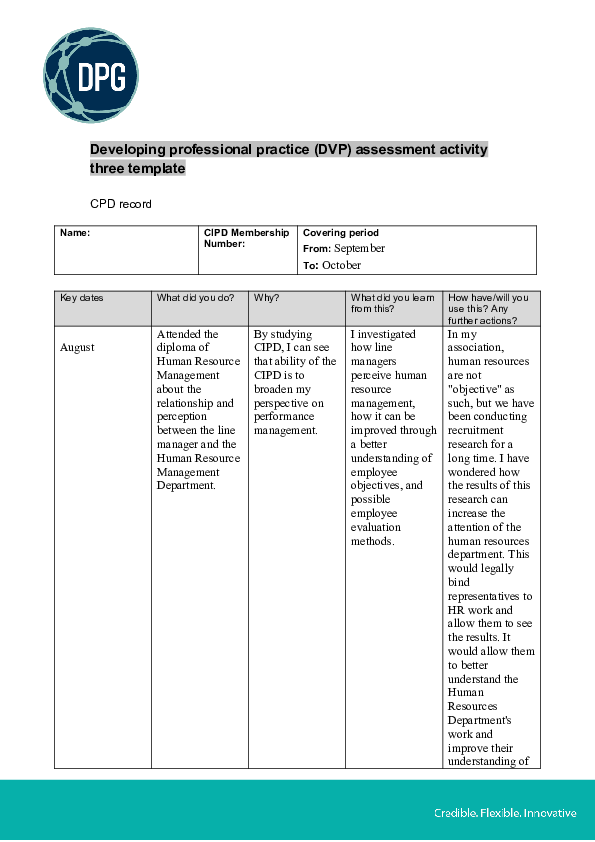 DPG

Developing professional practice (DVP) assessment activity three template

CPD record

| Name: | CIPD Membership Number: | Covering period From: September To: October |
|---|---|---|

| Key dates | What did you do? | Why? | What did you learn from this? | How have/will you use this? Any further actions? |
|---|---|---|---|---|
| August | Attended the diploma of Human Resource Management about the relationship and perception between the line manager and the Human Resource Management Department. | By studying CIPD, I can see that ability of the CIPD is to broaden my perspective on performance management. | I investigated how line managers perceive human resource management, how it can be improved through a better understanding of employee objectives, and possible employee evaluation methods. | In my association, human resources are not "objective" as such, but we have been conducting recruitment research for a long time. I have wondered how the results of this research can increase the attention of the human resources department. This would legally bind representatives to HR work and allow them to see the results. It would allow them to better understand the Human Resources Department's work and improve their understanding of |

Credible. Flexible. Innovative